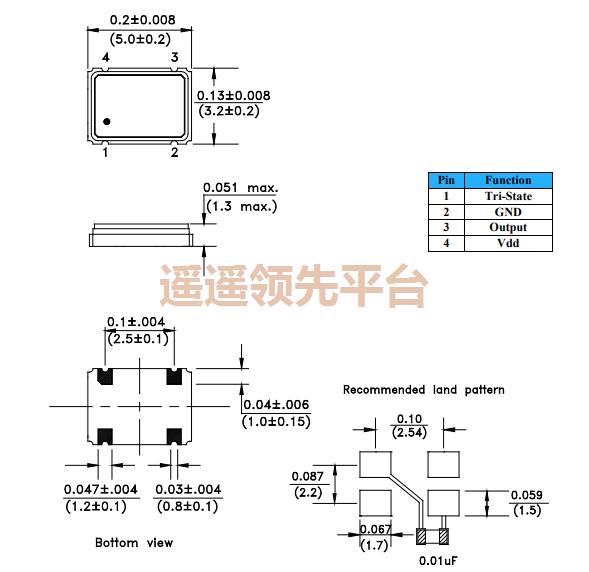 0.2±0.008
(5.0±0.2)

4 3

0.13±0.008
(3.2±0.2)

1 2

0.051 max.
(1.3 max.)

| Pin | Function |
|---|---|
| 1 | Tri-State |
| 2 | GND |
| 3 | Output |
| 4 | Vdd |

遥遥领先平台

0.1±.004
(2.5±0.1)

0.04±.006
(1.0±0.15)

0.047±.004
(1.2±0.1)

0.03±.004
(0.8±0.1)

Bottom view

Recommended land pattern

0.10
(2.54)

0.087
(2.2)

0.059
(1.5)

0.067
(1.7)

0.01uF